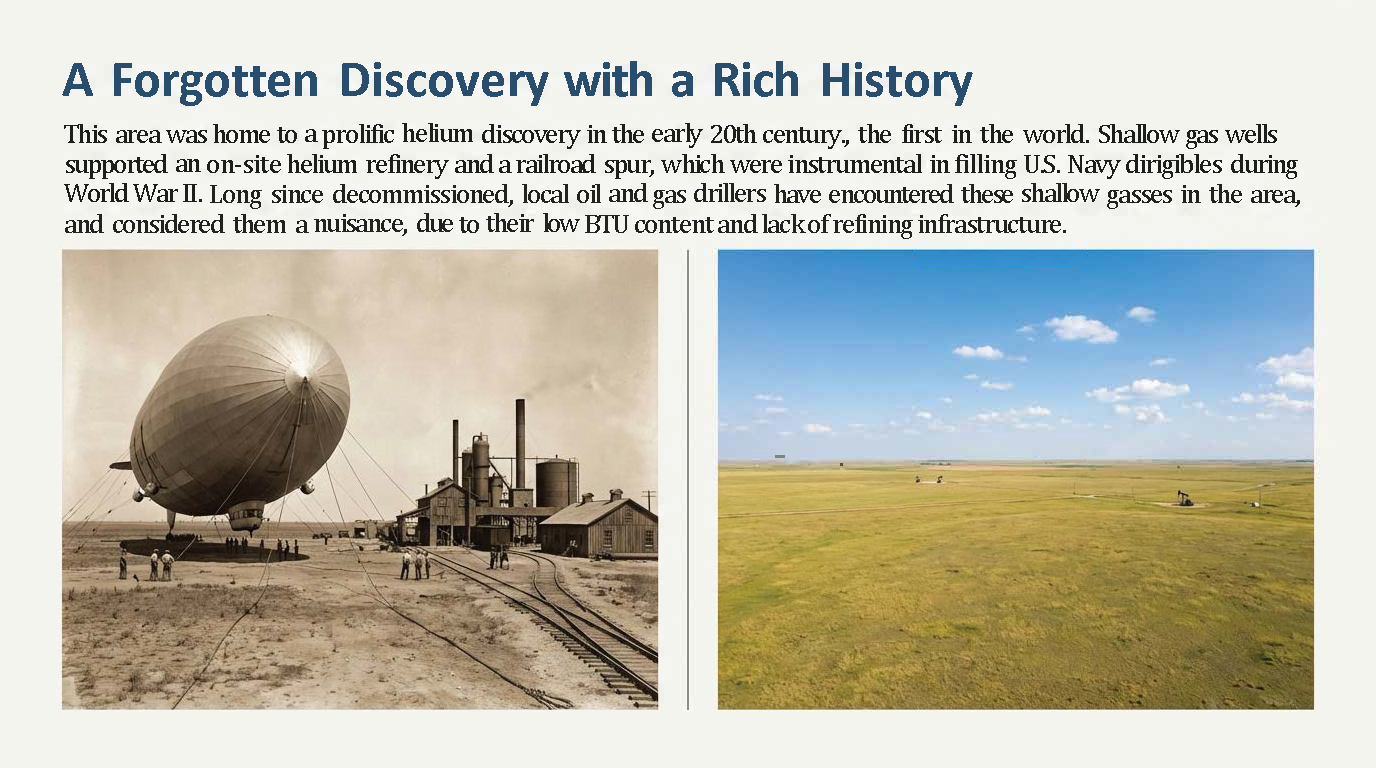 A Forgotten Discovery with a Rich History

This area was home to a prolific helium discovery in the early 20th century., the first in the world. Shallow gas wells supported an on-site helium refinery and a railroad spur, which were instrumental in filling U.S. Navy dirigibles during World War II. Long since decommissioned, local oil and gas drillers have encountered these shallow gasses in the area, and considered them a nuisance, due to their low BTU content and lack of refining infrastructure.